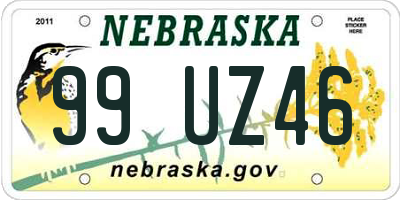 2011
NEBRASKA
PLACE STICKER HERE
99 UZ46
nebraska.gov